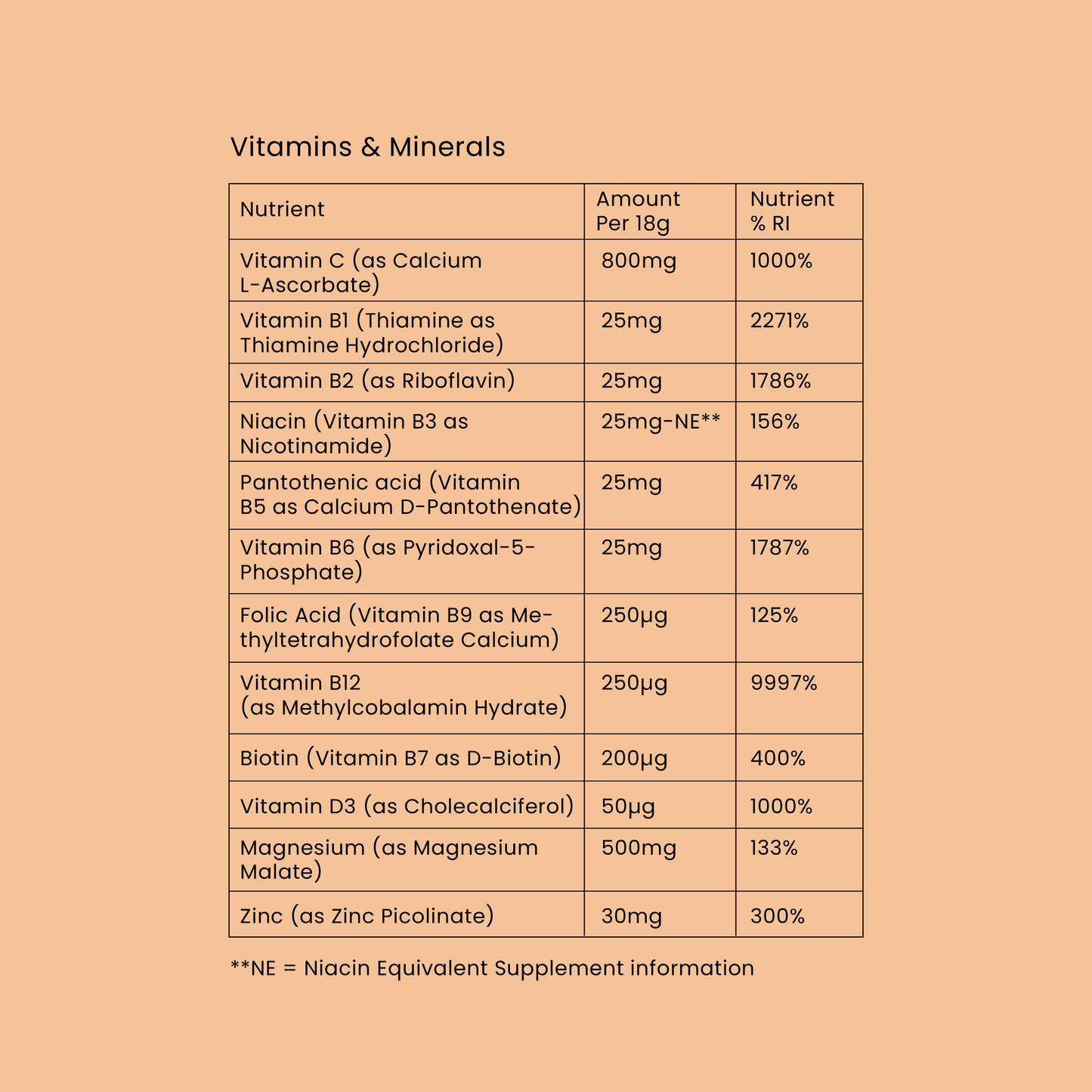 Vitamins & Minerals

| Nutrient | Amount Per 18g | Nutrient % RI |
|---|---|---|
| Vitamin C (as Calcium L-Ascorbate) | 800mg | 1000% |
| Vitamin B1 (Thiamine as Thiamine Hydrochloride) | 25mg | 2271% |
| Vitamin B2 (as Riboflavin) | 25mg | 1786% |
| Niacin (Vitamin B3 as Nicotinamide) | 25mg-NE** | 156% |
| Pantothenic acid (Vitamin B5 as Calcium D-Pantothenate) | 25mg | 417% |
| Vitamin B6 (as Pyridoxal-5-Phosphate) | 25mg | 1787% |
| Folic Acid (Vitamin B9 as Methyltetrahydrofolate Calcium) | 250µg | 125% |
| Vitamin B12 (as Methylcobalamin Hydrate) | 250µg | 9997% |
| Biotin (Vitamin B7 as D-Biotin) | 200µg | 400% |
| Vitamin D3 (as Cholecalciferol) | 50µg | 1000% |
| Magnesium (as Magnesium Malate) | 500mg | 133% |
| Zinc (as Zinc Picolinate) | 30mg | 300% |

**NE = Niacin Equivalent Supplement information